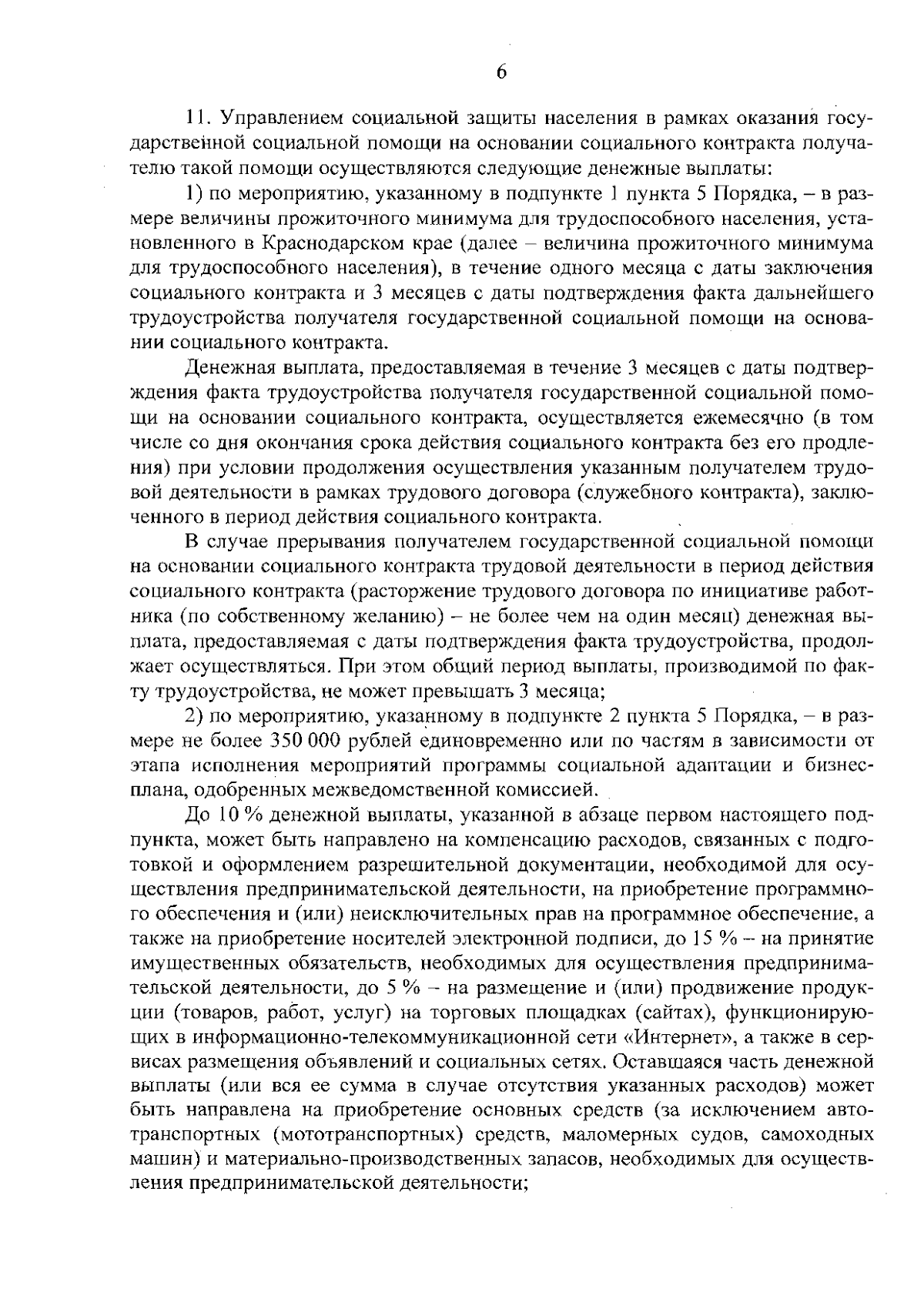 6

11. Управлением социальной защиты населения в рамках оказания государственной социальной помощи на основании социального контракта получателю такой помощи осуществляются следующие денежные выплаты:

1) по мероприятию, указанному в подпункте 1 пункта 5 Порядка, – в размере величины прожиточного минимума для трудоспособного населения, установленного в Краснодарском крае (далее – величина прожиточного минимума для трудоспособного населения), в течение одного месяца с даты заключения социального контракта и 3 месяцев с даты подтверждения факта дальнейшего трудоустройства получателя государственной социальной помощи на основании социального контракта.

Денежная выплата, предоставляемая в течение 3 месяцев с даты подтверждения факта трудоустройства получателя государственной социальной помощи на основании социального контракта, осуществляется ежемесячно (в том числе со дня окончания срока действия социального контракта без его продления) при условии продолжения осуществления указанным получателем трудовой деятельности в рамках трудового договора (служебного контракта), заключенного в период действия социального контракта.

В случае прерывания получателем государственной социальной помощи на основании социального контракта трудовой деятельности в период действия социального контракта (расторжение трудового договора по инициативе работника (по собственному желанию) – не более чем на один месяц) денежная выплата, предоставляемая с даты подтверждения факта трудоустройства, продолжает осуществляться. При этом общий период выплаты, производимой по факту трудоустройства, не может превышать 3 месяца;

2) по мероприятию, указанному в подпункте 2 пункта 5 Порядка, – в размере не более 350 000 рублей единовременно или по частям в зависимости от этапа исполнения мероприятий программы социальной адаптации и бизнес-плана, одобренных межведомственной комиссией.

До 10 % денежной выплаты, указанной в абзаце первом настоящего подпункта, может быть направлено на компенсацию расходов, связанных с подготовкой и оформлением разрешительной документации, необходимой для осуществления предпринимательской деятельности, на приобретение программного обеспечения и (или) неисключительных прав на программное обеспечение, а также на приобретение носителей электронной подписи, до 15 % – на принятие имущественных обязательств, необходимых для осуществления предпринимательской деятельности, до 5 % – на размещение и (или) продвижение продукции (товаров, работ, услуг) на торговых площадках (сайтах), функционирующих в информационно-телекоммуникационной сети «Интернет», а также в сервисах размещения объявлений и социальных сетях. Оставшаяся часть денежной выплаты (или вся ее сумма в случае отсутствия указанных расходов) может быть направлена на приобретение основных средств (за исключением автотранспортных (мототранспортных) средств, маломерных судов, самоходных машин) и материально-производственных запасов, необходимых для осуществления предпринимательской деятельности;